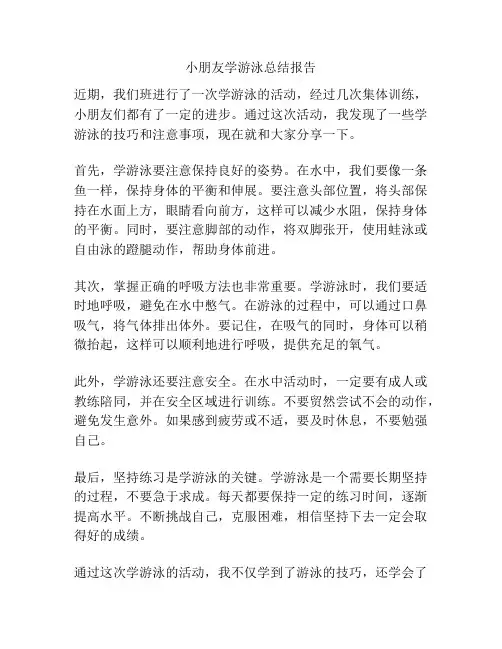 小朋友学游泳总结报告

近期，我们班进行了一次学游泳的活动，经过几次集体训练，小朋友们都有了一定的进步。通过这次活动，我发现了一些学游泳的技巧和注意事项，现在就和大家分享一下。

首先，学游泳要注意保持良好的姿势。在水中，我们要像一条鱼一样，保持身体的平衡和伸展。要注意头部位置，将头部保持在水面上方，眼睛看向前方，这样可以减少水阻，保持身体的平衡。同时，要注意脚部的动作，将双脚张开，使用蛙泳或自由泳的蹬腿动作，帮助身体前进。

其次，掌握正确的呼吸方法也非常重要。学游泳时，我们要适时地呼吸，避免在水中憋气。在游泳的过程中，可以通过口鼻吸气，将气体排出体外。要记住，在吸气的同时，身体可以稍微抬起，这样可以顺利地进行呼吸，提供充足的氧气。

此外，学游泳还要注意安全。在水中活动时，一定要有成人或教练陪同，并在安全区域进行训练。不要贸然尝试不会的动作，避免发生意外。如果感到疲劳或不适，要及时休息，不要勉强自己。

最后，坚持练习是学游泳的关键。学游泳是一个需要长期坚持的过程，不要急于求成。每天都要保持一定的练习时间，逐渐提高水平。不断挑战自己，克服困难，相信坚持下去一定会取得好的成绩。

通过这次学游泳的活动，我不仅学到了游泳的技巧，还学会了